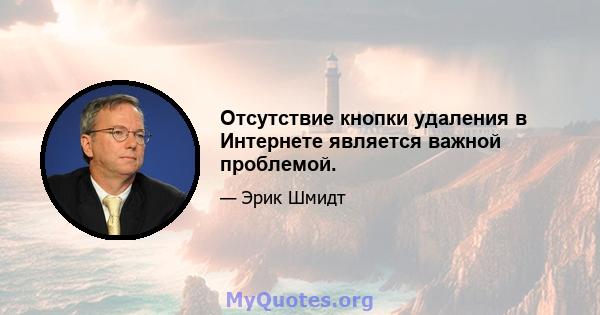 Отсутствие кнопки удаления в Интернете является важной проблемой.

— Эрик Шмидт

MyQuotes.org